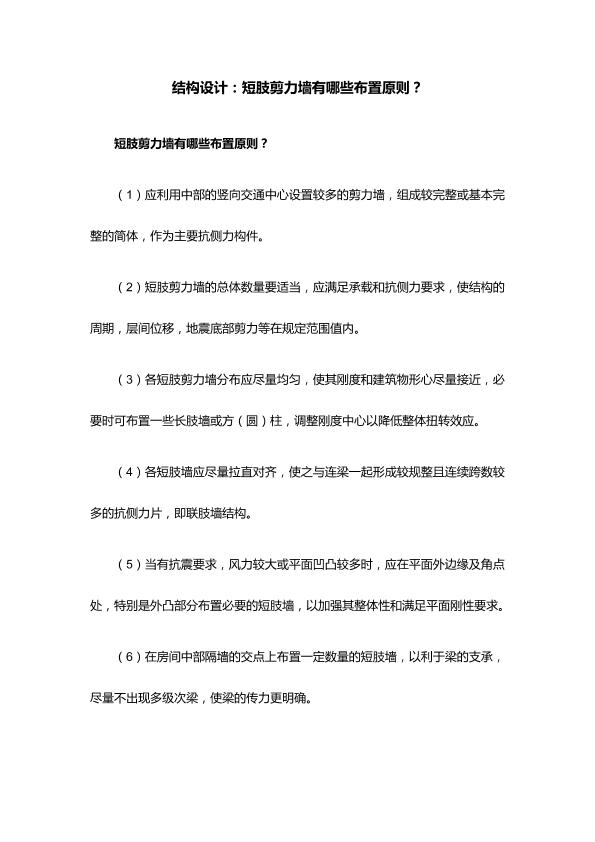 结构设计：短肢剪力墙有哪些布置原则？

短肢剪力墙有哪些布置原则？

（1）应利用中部的竖向交通中心设置较多的剪力墙，组成较完整或基本完整的简体，作为主要抗侧力构件。

（2）短肢剪力墙的总体数量要适当，应满足承载和抗侧力要求，使结构的周期，层间位移，地震底部剪力等在规定范围值内。

（3）各短肢剪力墙分布应尽量均匀，使其刚度和建筑物形心尽量接近，必要时可布置一些长肢墙或方（圆）柱，调整刚度中心以降低整体扭转效应。

（4）各短肢墙应尽量拉直对齐，使之与连梁一起形成较规整且连续跨数较多的抗侧力片，即联肢墙结构。

（5）当有抗震要求，风力较大或平面凹凸较多时，应在平面外边缘及角点处，特别是外凸部分布置必要的短肢墙，以加强其整体性和满足平面刚性要求。

（6）在房间中部隔墙的交点上布置一定数量的短肢墙，以利于梁的支承，尽量不出现多级次梁，使梁的传力更明确。